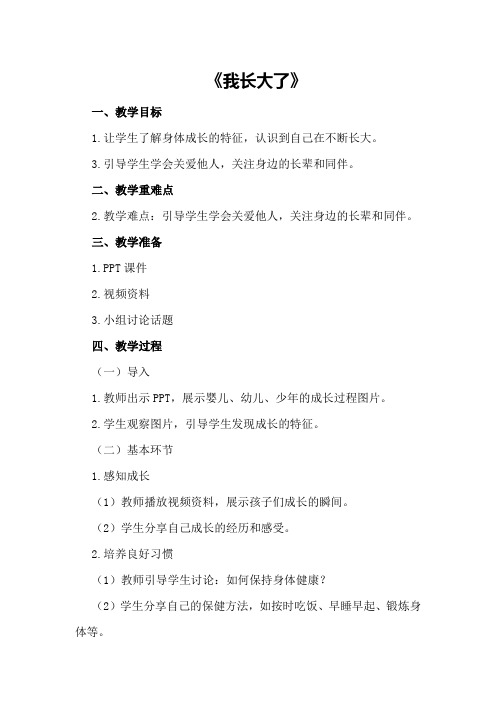 《我长大了》

一、教学目标

1.让学生了解身体成长的特征，认识到自己在不断长大。

3.引导学生学会关爱他人，关注身边的长辈和同伴。

二、教学重难点

2.教学难点：引导学生学会关爱他人，关注身边的长辈和同伴。

三、教学准备

1.PPT课件

2.视频资料

3.小组讨论话题

四、教学过程

（一）导入

1.教师出示PPT，展示婴儿、幼儿、少年的成长过程图片。

2.学生观察图片，引导学生发现成长的特征。

（二）基本环节

1.感知成长

（1）教师播放视频资料，展示孩子们成长的瞬间。

（2）学生分享自己成长的经历和感受。

2.培养良好习惯

（1）教师引导学生讨论：如何保持身体健康？

（2）学生分享自己的保健方法，如按时吃饭、早睡早起、锻炼身体等。